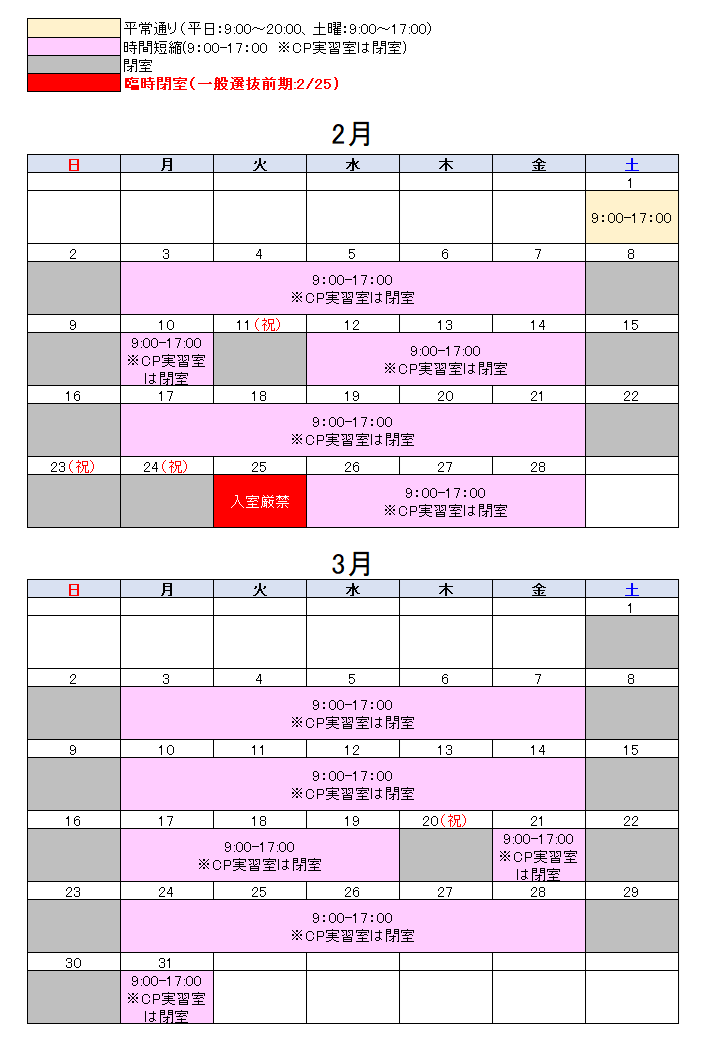 平常通り(平日:9:00～20:00、土曜:9:00～17:00)
時間短縮(9:00-17:00 ※CP実習室は閉室)
閉室
臨時閉室(一般選抜前期:2/25)

2月

| 日 | 月 | 火 | 水 | 木 | 金 | 土 |
|---|---|---|---|---|---|---|
| | | | | | | 1 |
| | | | | | | 9:00-17:00 |
| 2 | 3 | 4 | 5 | 6 | 7 | 8 |
| | 9:00-17:00 ※CP実習室は閉室 | | | | | |
| 9 | 10 | 11(祝) | 12 | 13 | 14 | 15 |
| | 9:00-17:00 ※CP実習室は閉室 | | 9:00-17:00 ※CP実習室は閉室 | | | |
| 16 | 17 | 18 | 19 | 20 | 21 | 22 |
| | 9:00-17:00 ※CP実習室は閉室 | | | | | |
| 23(祝) | 24(祝) | 25 | 26 | 27 | 28 | |
| | | 入室厳禁 | 9:00-17:00 ※CP実習室は閉室 | | | |

3月

| 日 | 月 | 火 | 水 | 木 | 金 | 土 |
|---|---|---|---|---|---|---|
| | | | | | | 1 |
| | | | | | | |
| 2 | 3 | 4 | 5 | 6 | 7 | 8 |
| | 9:00-17:00 ※CP実習室は閉室 | | | | | |
| 9 | 10 | 11 | 12 | 13 | 14 | 15 |
| | 9:00-17:00 ※CP実習室は閉室 | | | | | |
| 16 | 17 | 18 | 19 | 20(祝) | 21 | 22 |
| | 9:00-17:00 ※CP実習室は閉室 | | | | 9:00-17:00 ※CP実習室は閉室 | |
| 23 | 24 | 25 | 26 | 27 | 28 | 29 |
| | 9:00-17:00 ※CP実習室は閉室 | | | | | |
| 30 | 31 | | | | | |
| | 9:00-17:00 ※CP実習室は閉室 | | | | | |